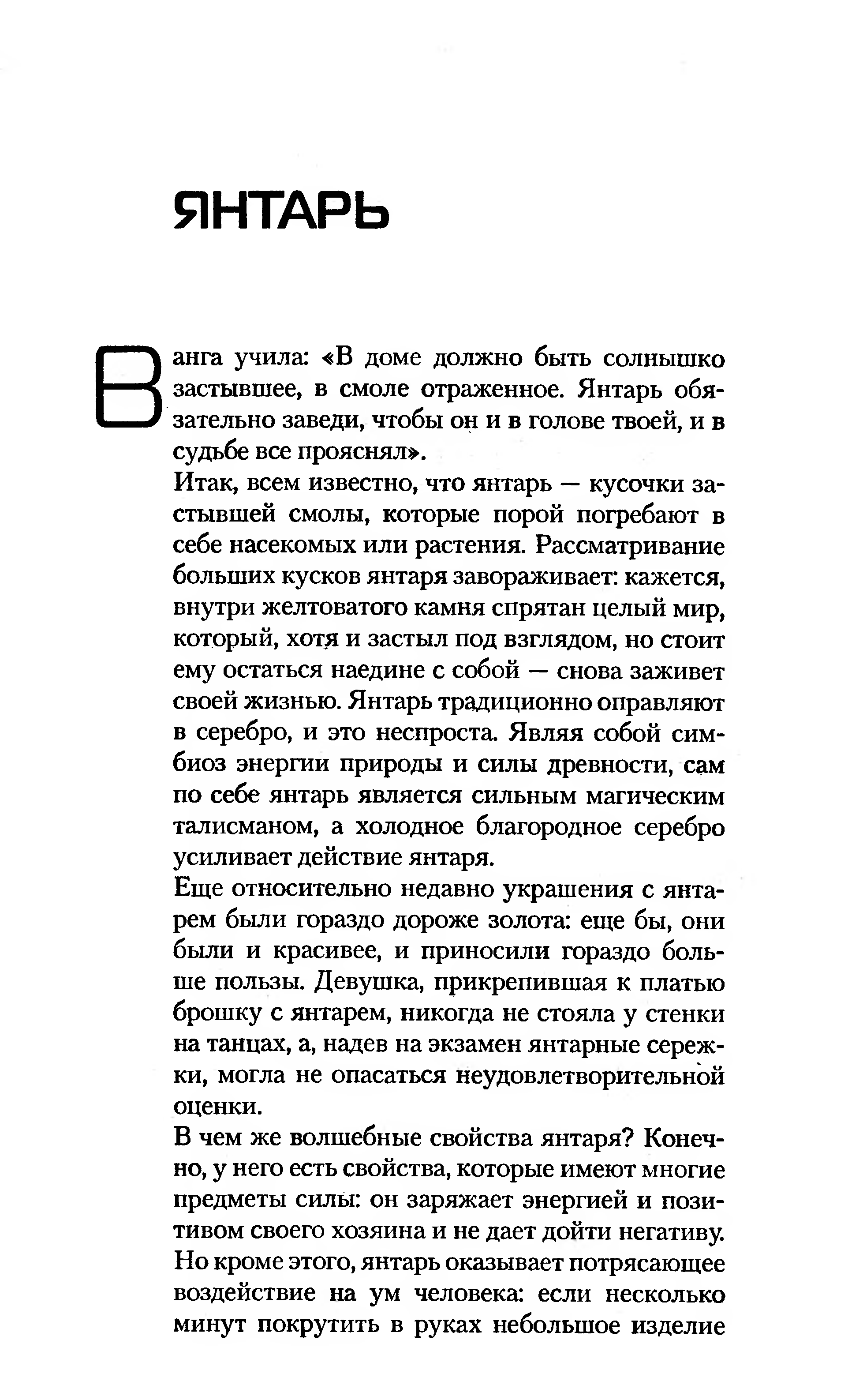 ЯНТАРЬ

Ванга учила: «В доме должно быть солнышко застывшее, в смоле отраженное. Янтарь обязательно заведи, чтобы он и в голове твоей, и в судьбе все прояснял».

Итак, всем известно, что янтарь — кусочки застывшей смолы, которые порой погребают в себе насекомых или растения. Рассматривание больших кусков янтаря завораживает: кажется, внутри желтоватого камня спрятан целый мир, который, хотя и застыл под взглядом, но стоит ему остаться наедине с собой — снова заживет своей жизнью. Янтарь традиционно оправляют в серебро, и это неспроста. Являя собой симбиоз энергии природы и силы древности, сам по себе янтарь является сильным магическим талисманом, а холодное благородное серебро усиливает действие янтаря.

Еще относительно недавно украшения с янтарем были гораздо дороже золота: еще бы, они были и красивее, и приносили гораздо больше пользы. Девушка, прикрепившая к платью брошку с янтарем, никогда не стояла у стенки на танцах, а, надев на экзамен янтарные сережки, могла не опасаться неудовлетворительной оценки.

В чем же волшебные свойства янтаря? Конечно, у него есть свойства, которые имеют многие предметы силы: он заряжает энергией и позитивом своего хозяина и не дает дойти негативу. Но кроме этого, янтарь оказывает потрясающее воздействие на ум человека: если несколько минут покрутить в руках небольшое изделие